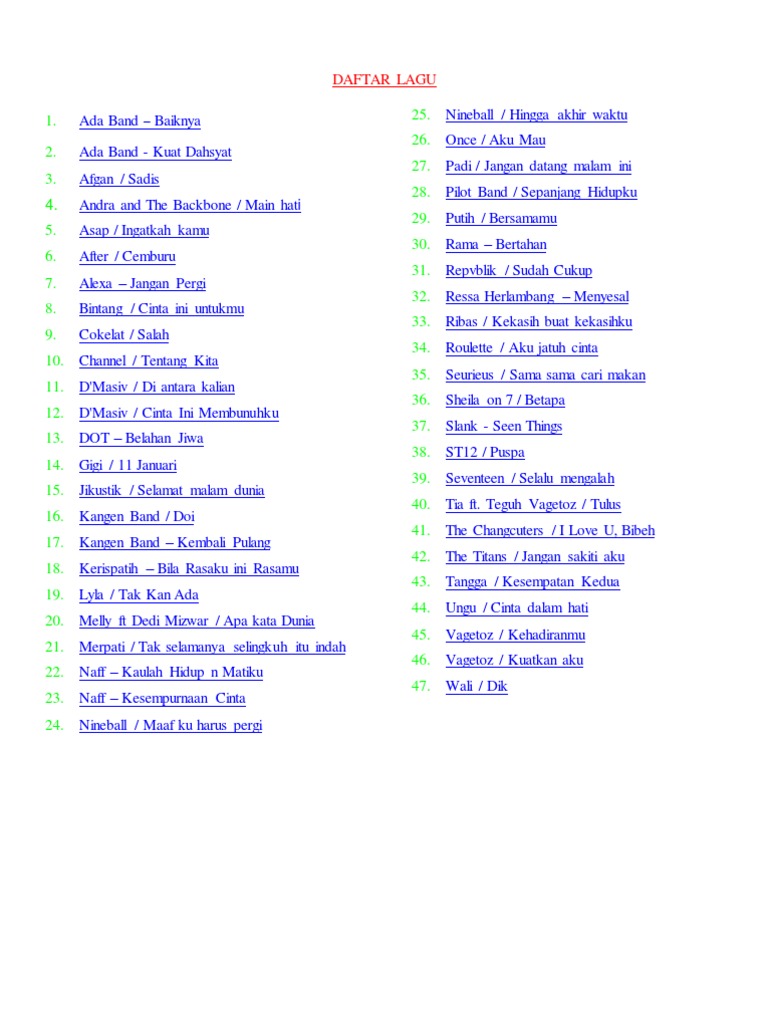 DAFTAR LAGU

1. Ada Band – Baiknya
2. Ada Band - Kuat Dahsyat
3. Afgan / Sadis
4. Andra and The Backbone / Main hati
5. Asap / Ingatkah kamu
6. After / Cemburu
7. Alexa – Jangan Pergi
8. Bintang / Cinta ini untukmu
9. Cokelat / Salah
10. Channel / Tentang Kita
11. D'Masiv / Di antara kalian
12. D'Masiv / Cinta Ini Membunuhku
13. DOT – Belahan Jiwa
14. Gigi / 11 Januari
15. Jikustik / Selamat malam dunia
16. Kangen Band / Doi
17. Kangen Band – Kembali Pulang
18. Kerispatih – Bila Rasaku ini Rasamu
19. Lyla / Tak Kan Ada
20. Melly ft Dedi Mizwar / Apa kata Dunia
21. Merpati / Tak selamanya selingkuh itu indah
22. Naff – Kaulah Hidup n Matiku
23. Naff – Kesempurnaan Cinta
24. Nineball / Maaf ku harus pergi
25. Nineball / Hingga akhir waktu
26. Once / Aku Mau
27. Padi / Jangan datang malam ini
28. Pilot Band / Sepanjang Hidupku
29. Putih / Bersamamu
30. Rama – Bertahan
31. Repvblik / Sudah Cukup
32. Ressa Herlambang – Menyesal
33. Ribas / Kekasih buat kekasihku
34. Roulette / Aku jatuh cinta
35. Seurieus / Sama sama cari makan
36. Sheila on 7 / Betapa
37. Slank - Seen Things
38. ST12 / Puspa
39. Seventeen / Selalu mengalah
40. Tia ft. Teguh Vagetoz / Tulus
41. The Changcuters / I Love U, Bibeh
42. The Titans / Jangan sakiti aku
43. Tangga / Kesempatan Kedua
44. Ungu / Cinta dalam hati
45. Vagetoz / Kehadiranmu
46. Vagetoz / Kuatkan aku
47. Wali / Dik